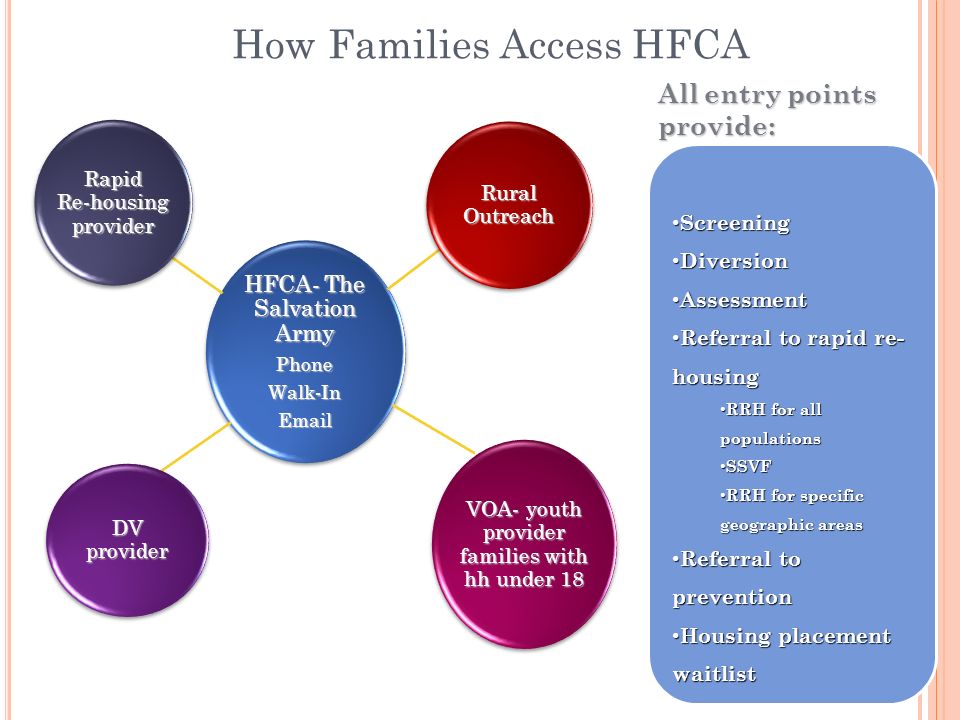 How Families Access HFCA

Rapid Re-housing provider

Rural Outreach

HFCA- The Salvation Army
Phone
Walk-In
Email

DV provider

VOA- youth provider families with hh under 18

All entry points provide:

•Screening
•Diversion
•Assessment
•Referral to rapid re-housing
•RRH for all populations
•SSVF
•RRH for specific geographic areas
•Referral to prevention
•Housing placement waitlist